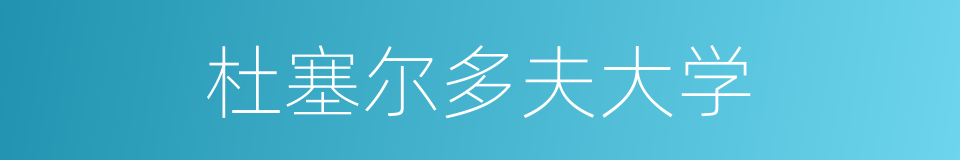 杜塞尔多夫大学